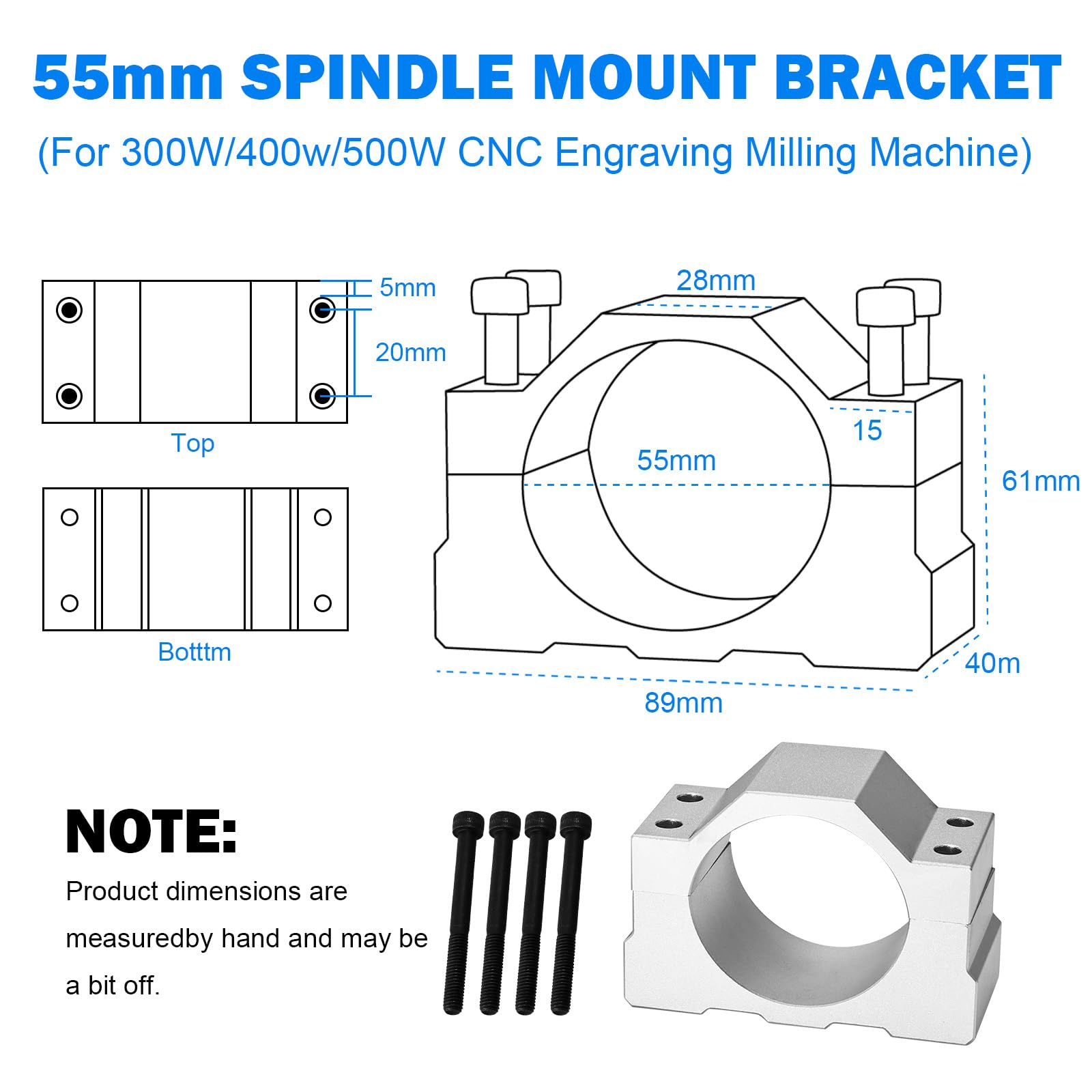 55mm SPINDLE MOUNT BRACKET

(For 300W/400w/500W CNC Engraving Milling Machine)

5mm

20mm

Top

Botttm

28mm

15

55mm

61mm

40m

89mm

NOTE:

Product dimensions are measuredby hand and may be a bit off.